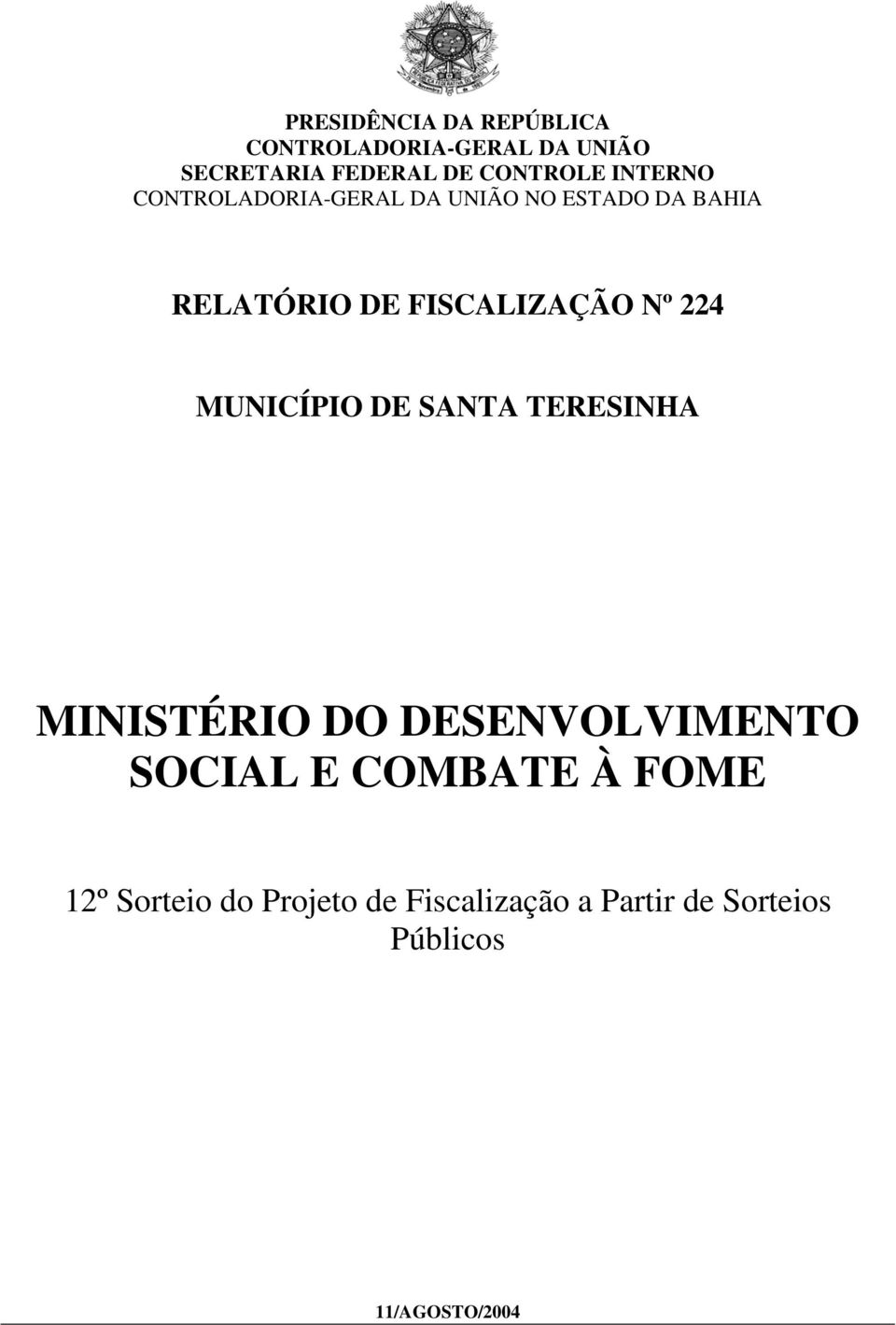 PRESIDÊNCIA DA REPÚBLICA
CONTROLADORIA-GERAL DA UNIÃO
SECRETARIA FEDERAL DE CONTROLE INTERNO
CONTROLADORIA-GERAL DA UNIÃO NO ESTADO DA BAHIA

RELATÓRIO DE FISCALIZAÇÃO Nº 224

MUNICÍPIO DE SANTA TERESINHA

MINISTÉRIO DO DESENVOLVIMENTO SOCIAL E COMBATE À FOME

12º Sorteio do Projeto de Fiscalização a Partir de Sorteios Públicos

11/AGOSTO/2004